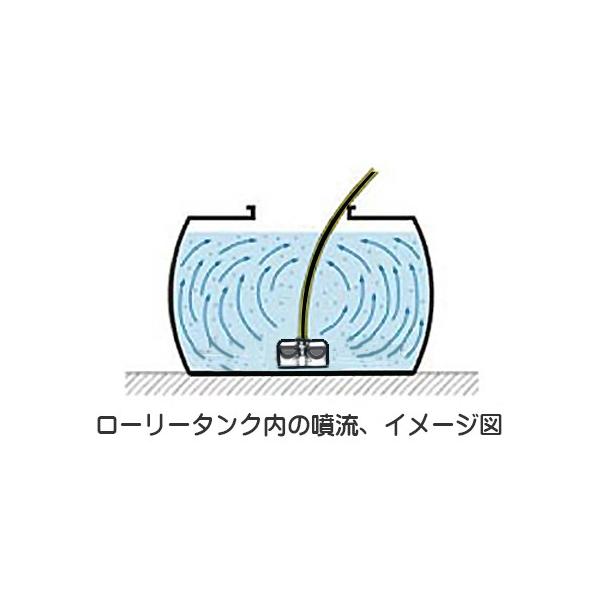 ローリータンク内の噴流、イメージ図